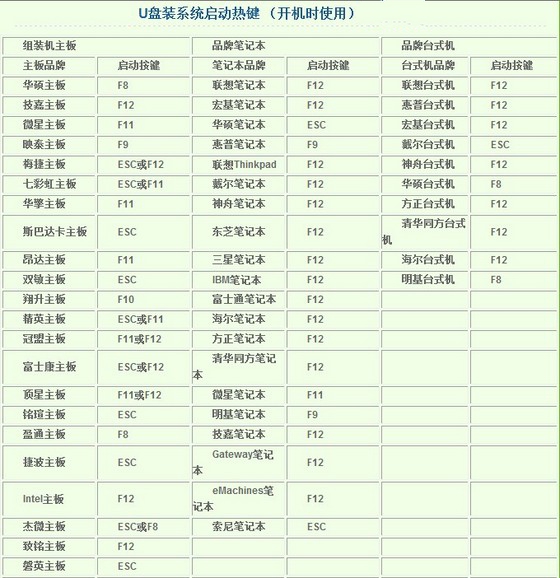 U盘装系统启动热键 （开机时使用）

| 组装机主板 | | 品牌笔记本 | | 品牌台式机 | |
|---|---|---|---|---|---|
| 主板品牌 | 启动按键 | 笔记本品牌 | 启动按键 | 台式机品牌 | 启动按键 |
| 华硕主板 | F8 | 联想笔记本 | F12 | 联想台式机 | F12 |
| 技嘉主板 | F12 | 宏基笔记本 | F12 | 惠普台式机 | F12 |
| 微星主板 | F11 | 华硕笔记本 | ESC | 宏基台式机 | F12 |
| 映泰主板 | F9 | 惠普笔记本 | F9 | 戴尔台式机 | ESC |
| 梅捷主板 | ESC或F12 | 联想Thinkpad | F12 | 神舟台式机 | F12 |
| 七彩虹主板 | ESC或F11 | 戴尔笔记本 | F12 | 华硕台式机 | F8 |
| 华擎主板 | F11 | 神舟笔记本 | F12 | 方正台式机 | F12 |
| 斯巴达卡主板 | ESC | 东芝笔记本 | F12 | 清华同方台式机 | F12 |
| 昂达主板 | F11 | 三星笔记本 | F12 | 海尔台式机 | F12 |
| 双敏主板 | ESC | IBM笔记本 | F12 | 明基台式机 | F8 |
| 翔升主板 | F10 | 富士通笔记本 | F12 | | |
| 精英主板 | ESC或F11 | 海尔笔记本 | F12 | | |
| 冠盟主板 | F11或F12 | 方正笔记本 | F12 | | |
| 富士康主板 | ESC或F12 | 清华同方笔记本 | F12 | | |
| 顶星主板 | F11或F12 | 微星笔记本 | F11 | | |
| 铭瑄主板 | ESC | 明基笔记本 | F9 | | |
| 盈通主板 | F8 | 技嘉笔记本 | F12 | | |
| 捷波主板 | ESC | Gateway笔记本 | F12 | | |
| Intel主板 | F12 | eMachines笔记本 | F12 | | |
| 杰微主板 | ESC或F8 | 索尼笔记本 | ESC | | |
| 致铭主板 | F12 | | | | |
| 磐英主板 | ESC | | | | |